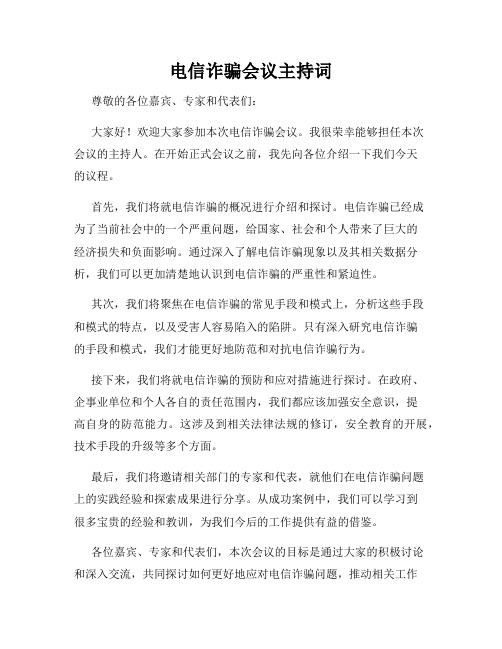 电信诈骗会议主持词

尊敬的各位嘉宾、专家和代表们：

大家好！欢迎大家参加本次电信诈骗会议。我很荣幸能够担任本次会议的主持人。在开始正式会议之前，我先向各位介绍一下我们今天的议程。

首先，我们将就电信诈骗的概况进行介绍和探讨。电信诈骗已经成为了当前社会中的一个严重问题，给国家、社会和个人带来了巨大的经济损失和负面影响。通过深入了解电信诈骗现象以及其相关数据分析，我们可以更加清楚地认识到电信诈骗的严重性和紧迫性。

其次，我们将聚焦在电信诈骗的常见手段和模式上，分析这些手段和模式的特点，以及受害人容易陷入的陷阱。只有深入研究电信诈骗的手段和模式，我们才能更好地防范和对抗电信诈骗行为。

接下来，我们将就电信诈骗的预防和应对措施进行探讨。在政府、企事业单位和个人各自的责任范围内，我们都应该加强安全意识，提高自身的防范能力。这涉及到相关法律法规的修订，安全教育的开展，技术手段的升级等多个方面。

最后，我们将邀请相关部门的专家和代表，就他们在电信诈骗问题上的实践经验和探索成果进行分享。从成功案例中，我们可以学习到很多宝贵的经验和教训，为我们今后的工作提供有益的借鉴。

各位嘉宾、专家和代表们，本次会议的目标是通过大家的积极讨论和深入交流，共同探讨如何更好地应对电信诈骗问题，推动相关工作